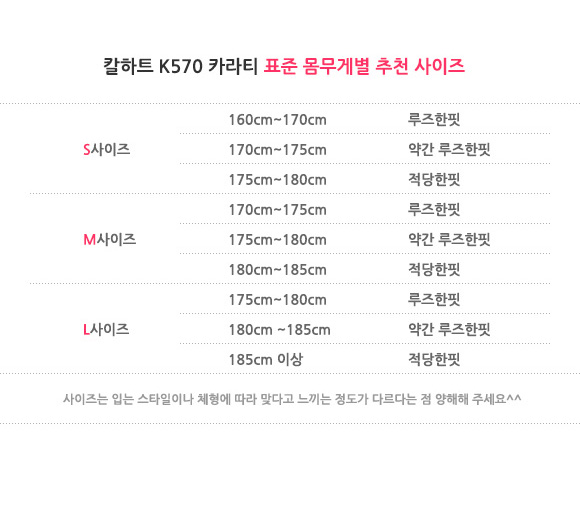 칼하트 K570 카라티 표준 몸무게별 추천 사이즈

| S사이즈 | 160cm~170cm | 루즈한핏 |
|---|---|---|
| | 170cm~175cm | 약간 루즈한핏 |
| | 175cm~180cm | 적당한핏 |
| M사이즈 | 170cm~175cm | 루즈한핏 |
| | 175cm~180cm | 약간 루즈한핏 |
| | 180cm~185cm | 적당한핏 |
| L사이즈 | 175cm~180cm | 루즈한핏 |
| | 180cm ~185cm | 약간 루즈한핏 |
| | 185cm 이상 | 적당한핏 |

사이즈는 입는 스타일이나 체형에 따라 맞다고 느끼는 정도가 다르다는 점 양해해 주세요^^